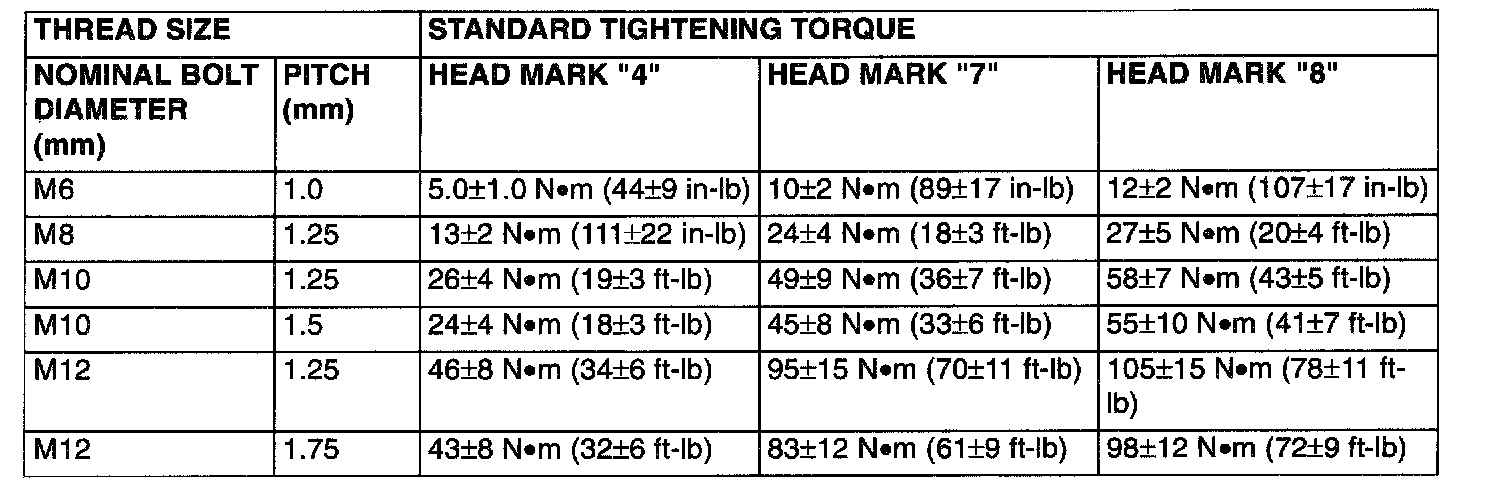 | THREAD SIZE | | STANDARD TIGHTENING TORQUE | | |
|---|---|---|---|---|
| NOMINAL BOLT DIAMETER (mm) | PITCH (mm) | HEAD MARK "4" | HEAD MARK "7" | HEAD MARK "8" |
| M6 | 1.0 | 5.0±1.0 N•m (44±9 in-lb) | 10±2 N•m (89±17 in-lb) | 12±2 N•m (107±17 in-lb) |
| M8 | 1.25 | 13±2 N•m (111±22 in-lb) | 24±4 N•m (18±3 ft-lb) | 27±5 N•m (20±4 ft-lb) |
| M10 | 1.25 | 26±4 N•m (19±3 ft-lb) | 49±9 N•m (36±7 ft-lb) | 58±7 N•m (43±5 ft-lb) |
| M10 | 1.5 | 24±4 N•m (18±3 ft-lb) | 45±8 N•m (33±6 ft-lb) | 55±10 N•m (41±7 ft-lb) |
| M12 | 1.25 | 46±8 N•m (34±6 ft-lb) | 95±15 N•m (70±11 ft-lb) | 105±15 N•m (78±11 ft-lb) |
| M12 | 1.75 | 43±8 N•m (32±6 ft-lb) | 83±12 N•m (61±9 ft-lb) | 98±12 N•m (72±9 ft-lb) |